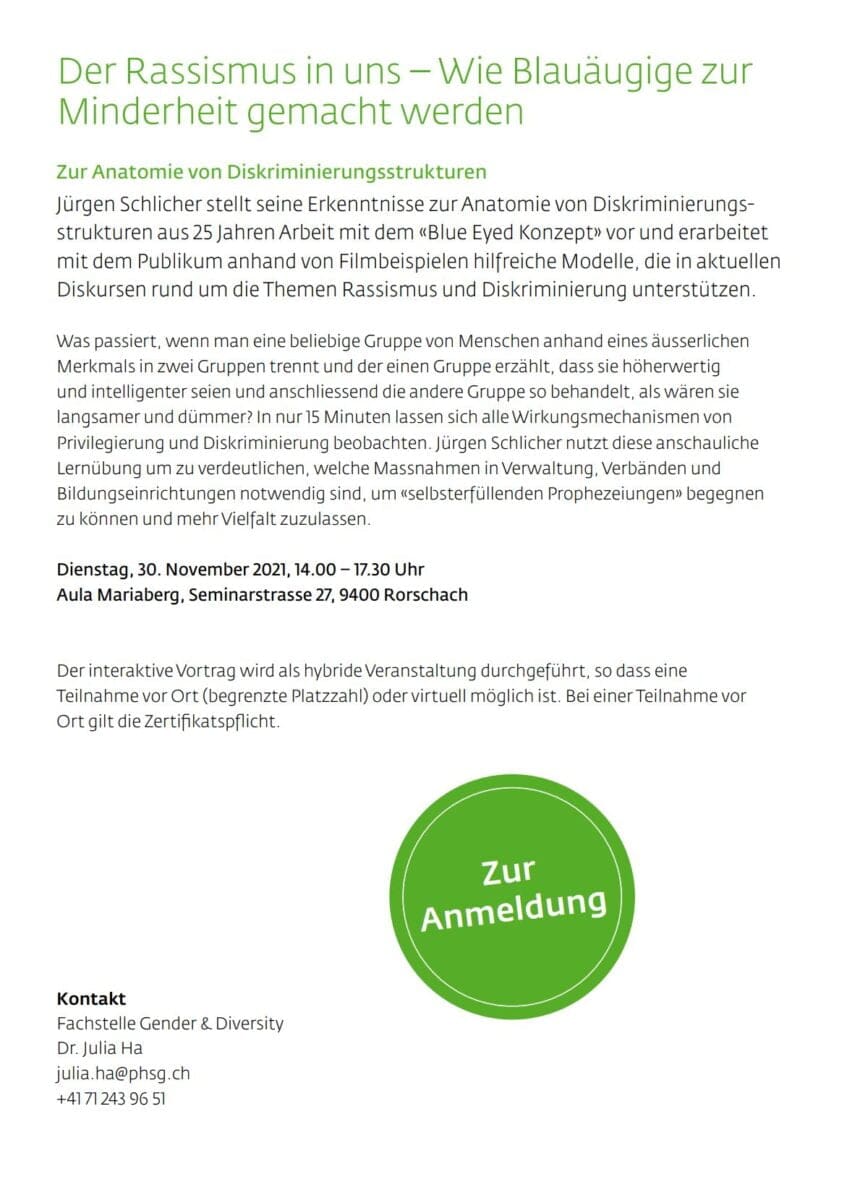 Der Rassismus in uns – Wie Blauäugige zur Minderheit gemacht werden

Zur Anatomie von Diskriminierungsstrukturen

Jürgen Schlicher stellt seine Erkenntnisse zur Anatomie von Diskriminierungsstrukturen aus 25 Jahren Arbeit mit dem «Blue Eyed Konzept» vor und erarbeitet mit dem Publikum anhand von Filmbeispielen hilfreiche Modelle, die in aktuellen Diskursen rund um die Themen Rassismus und Diskriminierung unterstützen.

Was passiert, wenn man eine beliebige Gruppe von Menschen anhand eines äusserlichen Merkmals in zwei Gruppen trennt und der einen Gruppe erzählt, dass sie höherwertig und intelligenter seien und anschliessend die andere Gruppe so behandelt, als wären sie langsamer und dümmer? In nur 15 Minuten lassen sich alle Wirkungsmechanismen von Privilegierung und Diskriminierung beobachten. Jürgen Schlicher nutzt diese anschauliche Lernübung um zu verdeutlichen, welche Massnahmen in Verwaltung, Verbänden und Bildungseinrichtungen notwendig sind, um «selbsterfüllenden Prophezeiungen» begegnen zu können und mehr Vielfalt zuzulassen.

Dienstag, 30. November 2021, 14.00 – 17.30 Uhr
Aula Mariaberg, Seminarstrasse 27, 9400 Rorschach

Der interaktive Vortrag wird als hybride Veranstaltung durchgeführt, so dass eine Teilnahme vor Ort (begrenzte Platzzahl) oder virtuell möglich ist. Bei einer Teilnahme vor Ort gilt die Zertifikatspflicht.

Zur Anmeldung

Kontakt
Fachstelle Gender & Diversity
Dr. Julia Ha
julia.ha@phsg.ch
+41 71 243 96 51